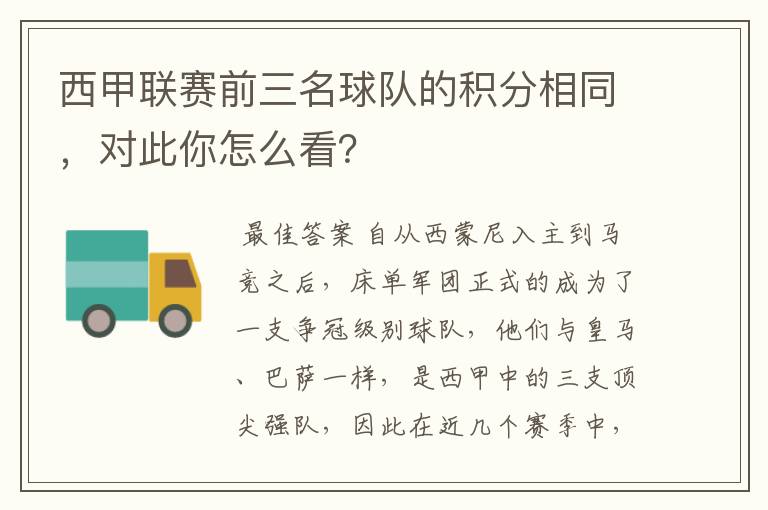 西甲联赛前三名球队的积分相同，对此你怎么看?

最佳答案 自从西蒙尼入主到马竞之后，床单军团正式的成为了一支争冠级别球队，他们与皇马、巴萨一样，是西甲中的三支顶尖强队，因此在近几个赛季中，